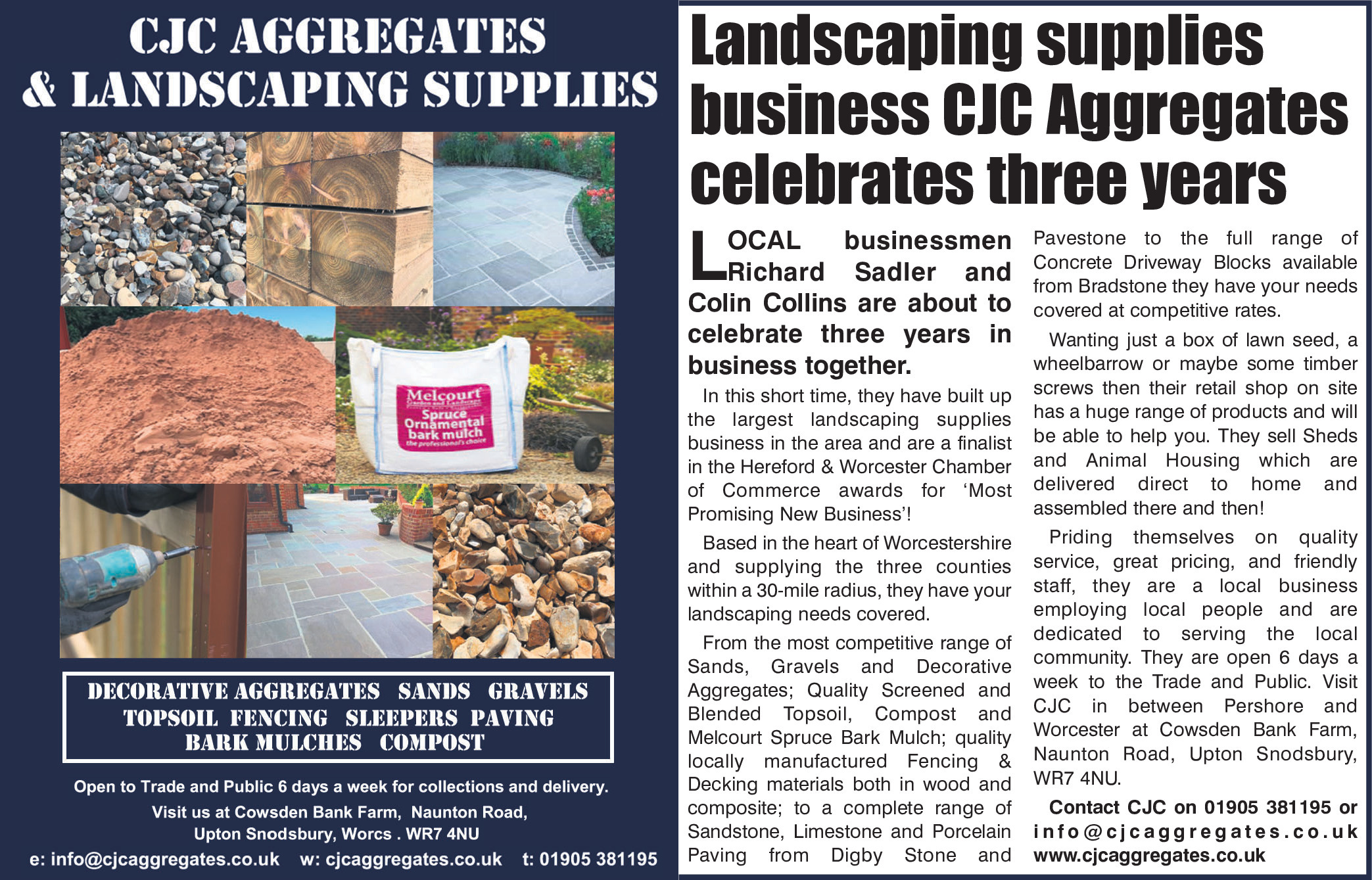 CJC AGGREGATES
& LANDSCAPING SUPPLIES

Melcourt
Spruce Ornamental bark mulch
the professional's choice

DECORATIVE AGGREGATES SANDS GRAVELS
TOPSOIL FENCING SLEEPERS PAVING
BARK MULCHES COMPOST

Open to Trade and Public 6 days a week for collections and delivery.
Visit us at Cowsden Bank Farm, Naunton Road,
Upton Snodsbury, Worcs . WR7 4NU
e: info@cjcaggregates.co.uk w: cjcaggregates.co.uk t: 01905 381195

Landscaping supplies business CJC Aggregates celebrates three years

LOCAL businessmen Richard Sadler and Colin Collins are about to celebrate three years in business together.

In this short time, they have built up the largest landscaping supplies business in the area and are a finalist in the Hereford & Worcester Chamber of Commerce awards for 'Most Promising New Business'!

Based in the heart of Worcestershire and supplying the three counties within a 30-mile radius, they have your landscaping needs covered.

From the most competitive range of Sands, Gravels and Decorative Aggregates; Quality Screened and Blended Topsoil, Compost and Melcourt Spruce Bark Mulch; quality locally manufactured Fencing & Decking materials both in wood and composite; to a complete range of Sandstone, Limestone and Porcelain Paving from Digby Stone and Pavestone to the full range of Concrete Driveway Blocks available from Bradstone they have your needs covered at competitive rates.

Wanting just a box of lawn seed, a wheelbarrow or maybe some timber screws then their retail shop on site has a huge range of products and will be able to help you. They sell Sheds and Animal Housing which are delivered direct to home and assembled there and then!

Priding themselves on quality service, great pricing, and friendly staff, they are a local business employing local people and are dedicated to serving the local community. They are open 6 days a week to the Trade and Public. Visit CJC in between Pershore and Worcester at Cowsden Bank Farm, Naunton Road, Upton Snodsbury, WR7 4NU.

Contact CJC on 01905 381195 or info@cjcaggregates.co.uk www.cjcaggregates.co.uk